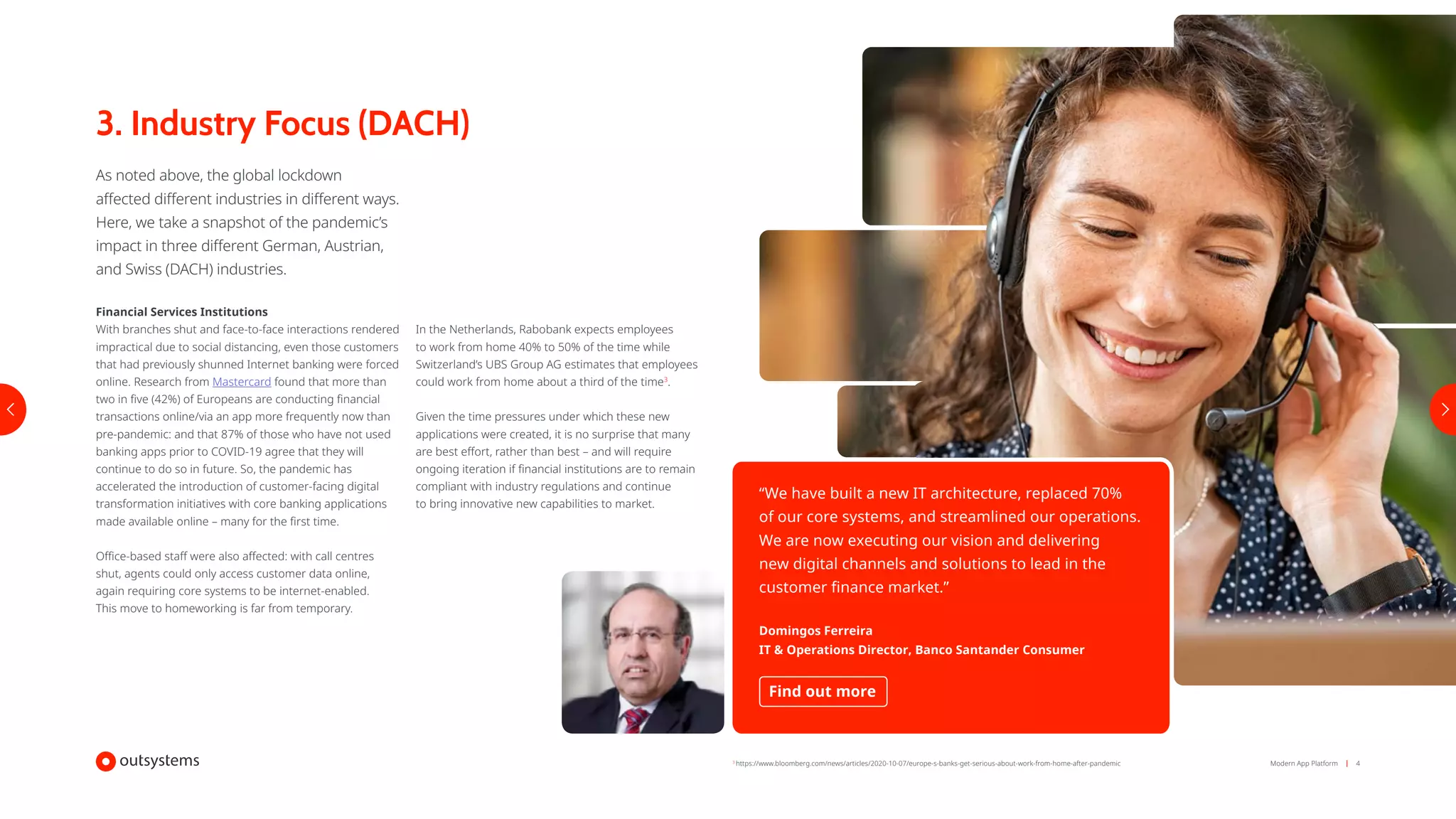 3. Industry Focus (DACH)

As noted above, the global lockdown affected different industries in different ways. Here, we take a snapshot of the pandemic's impact in three different German, Austrian, and Swiss (DACH) industries.

Financial Services Institutions
With branches shut and face-to-face interactions rendered impractical due to social distancing, even those customers that had previously shunned Internet banking were forced online. Research from Mastercard found that more than two in five (42%) of Europeans are conducting financial transactions online/via an app more frequently now than pre-pandemic: and that 87% of those who have not used banking apps prior to COVID-19 agree that they will continue to do so in future. So, the pandemic has accelerated the introduction of customer-facing digital transformation initiatives with core banking applications made available online – many for the first time.

Office-based staff were also affected: with call centres shut, agents could only access customer data online, again requiring core systems to be internet-enabled. This move to homeworking is far from temporary.

In the Netherlands, Rabobank expects employees to work from home 40% to 50% of the time while Switzerland's UBS Group AG estimates that employees could work from home about a third of the time$^3$.

Given the time pressures under which these new applications were created, it is no surprise that many are best effort, rather than best – and will require ongoing iteration if financial institutions are to remain compliant with industry regulations and continue to bring innovative new capabilities to market.

"We have built a new IT architecture, replaced 70% of our core systems, and streamlined our operations. We are now executing our vision and delivering new digital channels and solutions to lead in the customer finance market."

Domingos Ferreira
IT & Operations Director, Banco Santander Consumer

Find out more

outsystems

$^3$https://www.bloomberg.com/news/articles/2020-10-07/europe-s-banks-get-serious-about-work-from-home-after-pandemic

Modern App Platform | 4